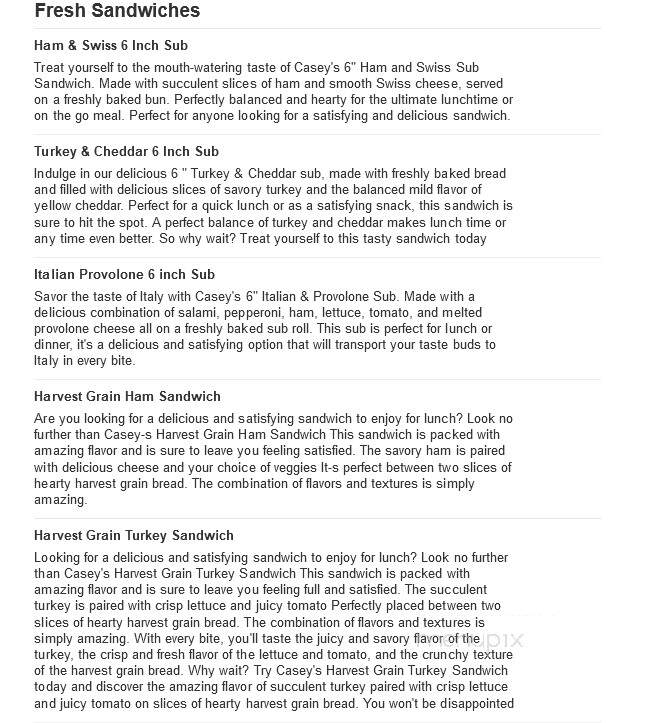 Fresh Sandwiches

Ham & Swiss 6 Inch Sub

Treat yourself to the mouth-watering taste of Casey's 6" Ham and Swiss Sub Sandwich. Made with succulent slices of ham and smooth Swiss cheese, served on a freshly baked bun. Perfectly balanced and hearty for the ultimate lunchtime or on the go meal. Perfect for anyone looking for a satisfying and delicious sandwich.

Turkey & Cheddar 6 Inch Sub

Indulge in our delicious 6 " Turkey & Cheddar sub, made with freshly baked bread and filled with delicious slices of savory turkey and the balanced mild flavor of yellow cheddar. Perfect for a quick lunch or as a satisfying snack, this sandwich is sure to hit the spot. A perfect balance of turkey and cheddar makes lunch time or any time even better. So why wait? Treat yourself to this tasty sandwich today

Italian Provolone 6 inch Sub

Savor the taste of Italy with Casey's 6" Italian & Provolone Sub. Made with a delicious combination of salami, pepperoni, ham, lettuce, tomato, and melted provolone cheese all on a freshly baked sub roll. This sub is perfect for lunch or dinner, it's a delicious and satisfying option that will transport your taste buds to Italy in every bite.

Harvest Grain Ham Sandwich

Are you looking for a delicious and satisfying sandwich to enjoy for lunch? Look no further than Casey-s Harvest Grain Ham Sandwich This sandwich is packed with amazing flavor and is sure to leave you feeling satisfied. The savory ham is paired with delicious cheese and your choice of veggies It-s perfect between two slices of hearty harvest grain bread. The combination of flavors and textures is simply amazing.

Harvest Grain Turkey Sandwich

Looking for a delicious and satisfying sandwich to enjoy for lunch? Look no further than Casey's Harvest Grain Turkey Sandwich This sandwich is packed with amazing flavor and is sure to leave you feeling full and satisfied. The succulent turkey is paired with crisp lettuce and juicy tomato Perfectly placed between two slices of hearty harvest grain bread. The combination of flavors and textures is simply amazing. With every bite, you'll taste the juicy and savory flavor of the turkey, the crisp and fresh flavor of the lettuce and tomato, and the crunchy texture of the harvest grain bread. Why wait? Try Casey's Harvest Grain Turkey Sandwich today and discover the amazing flavor of succulent turkey paired with crisp lettuce and juicy tomato on slices of hearty harvest grain bread. You won't be disappointed

menupix